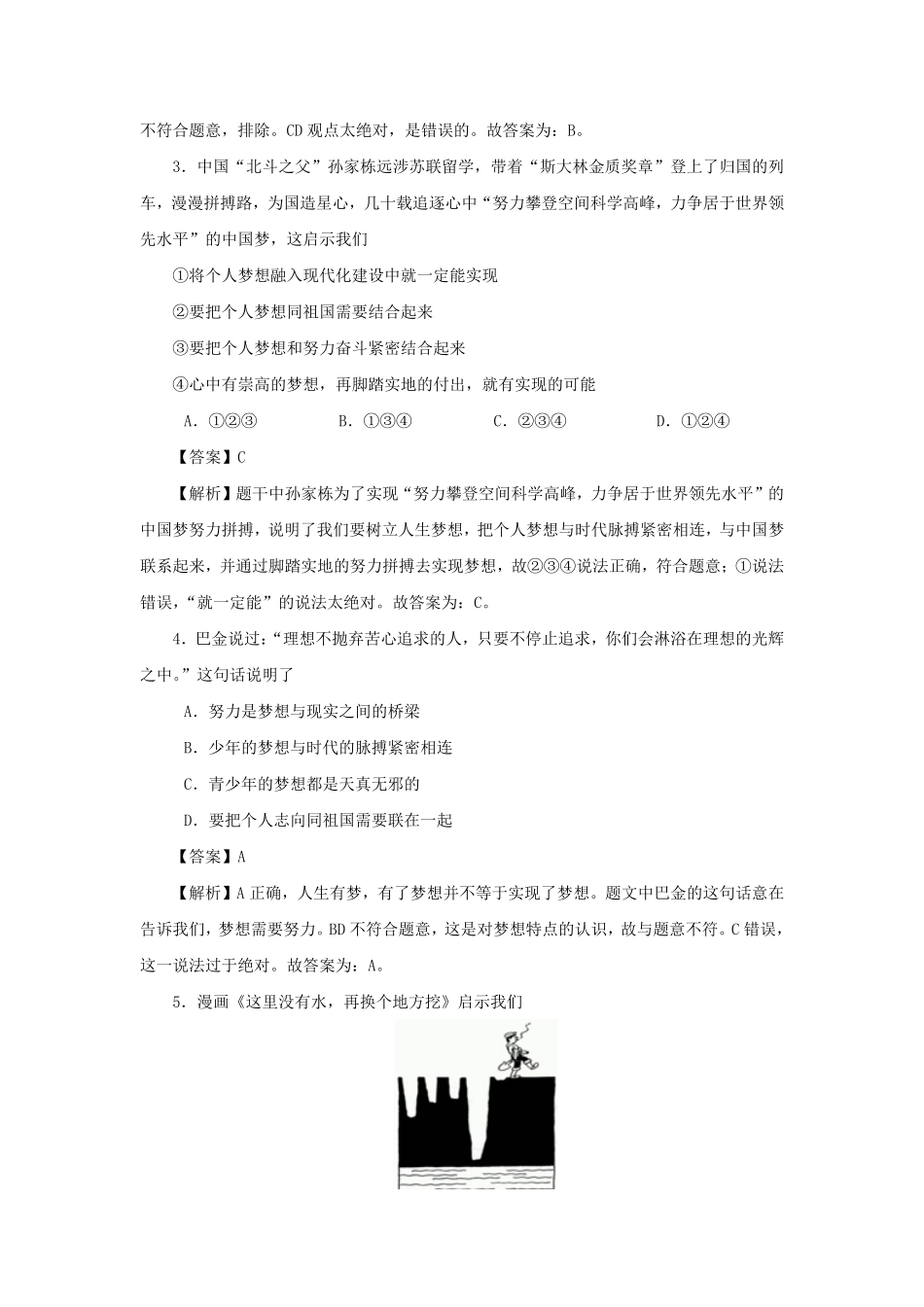 不符合题意，排除。CD 观点太绝对，是错误的。故答案为：B。

3．中国“北斗之父”孙家栋远涉苏联留学，带着“斯大林金质奖章”登上了归国的列车，漫漫拼搏路，为国造星心，几十载追逐心中“努力攀登空间科学高峰，力争居于世界领先水平”的中国梦，这启示我们

①将个人梦想融入现代化建设中就一定能实现

②要把个人梦想同祖国需要结合起来

③要把个人梦想和努力奋斗紧密结合起来

④心中有崇高的梦想，再脚踏实地的付出，就有实现的可能

A．①②③　　B．①③④　　C．②③④　　D．①②④

【答案】C

【解析】题干中孙家栋为了实现“努力攀登空间科学高峰，力争居于世界领先水平”的中国梦努力拼搏，说明了我们要树立人生梦想，把个人梦想与时代脉搏紧密相连，与中国梦联系起来，并通过脚踏实地的努力拼搏去实现梦想，故②③④说法正确，符合题意；①说法错误，“就一定能”的说法太绝对。故答案为：C。

4．巴金说过：“理想不抛弃苦心追求的人，只要不停止追求，你们会淋浴在理想的光辉之中。”这句话说明了

A．努力是梦想与现实之间的桥梁

B．少年的梦想与时代的脉搏紧密相连

C．青少年的梦想都是天真无邪的

D．要把个人志向同祖国需要联在一起

【答案】A

【解析】A 正确，人生有梦，有了梦想并不等于实现了梦想。题文中巴金的这句话意在告诉我们，梦想需要努力。BD 不符合题意，这是对梦想特点的认识，故与题意不符。C 错误，这一说法过于绝对。故答案为：A。

5．漫画《这里没有水，再换个地方挖》启示我们